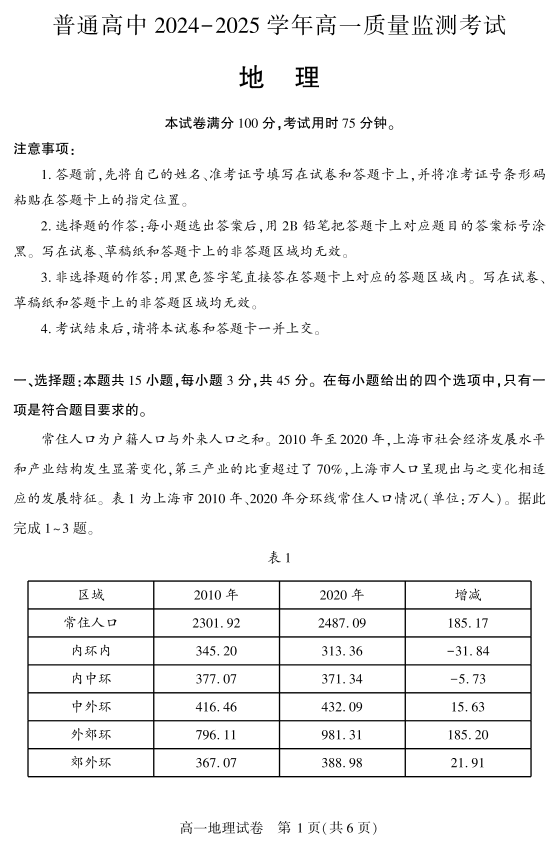 普通高中 2024-2025 学年高一质量监测考试

地　理

本试卷满分 100 分，考试用时 75 分钟。

注意事项：

1. 答题前，先将自己的姓名、准考证号填写在试卷和答题卡上，并将准考证号条形码粘贴在答题卡上的指定位置。

2. 选择题的作答：每小题选出答案后，用 2B 铅笔把答题卡上对应题目的答案标号涂黑。写在试卷、草稿纸和答题卡上的非答题区域均无效。

3. 非选择题的作答：用黑色签字笔直接答在答题卡上对应的答题区域内。写在试卷、草稿纸和答题卡上的非答题区域均无效。

4. 考试结束后，请将本试卷和答题卡一并上交。

一、选择题：本题共 15 小题，每小题 3 分，共 45 分。在每小题给出的四个选项中，只有一项是符合题目要求的。

常住人口为户籍人口与外来人口之和。2010 年至 2020 年，上海市社会经济发展水平和产业结构发生显著变化，第三产业的比重超过了 70%，上海市人口呈现出与之变化相适应的发展特征。表 1 为上海市 2010 年、2020 年分环线常住人口情况（单位：万人）。据此完成 1~3 题。

表 1

| 区域 | 2010 年 | 2020 年 | 增减 |
|---|---|---|---|
| 常住人口 | 2301.92 | 2487.09 | 185.17 |
| 内环内 | 345.20 | 313.36 | -31.84 |
| 内中环 | 377.07 | 371.34 | -5.73 |
| 中外环 | 416.46 | 432.09 | 15.63 |
| 外郊环 | 796.11 | 981.31 | 185.20 |
| 郊外环 | 367.07 | 388.98 | 21.91 |

高一地理试卷　第 1 页（共 6 页）